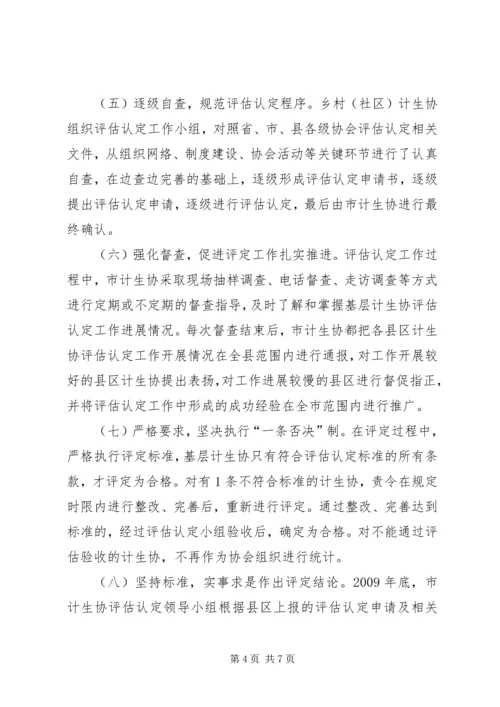 （五）逐级自查，规范评估认定程序。乡村（社区）计生协组织评估认定工作小组，对照省、市、县各级协会评估认定相关文件，从组织网络、制度建设、协会活动等关键环节进行了认真自查，在边查边完善的基础上，逐级形成评估认定申请书，逐级提出评估认定申请，逐级进行评估认定，最后由市计生协进行最终确认。

（六）强化督查，促进评定工作扎实推进。评估认定工作过程中，市计生协采取现场抽样调查、电话督查、走访调查等方式进行定期或不定期的督查指导，及时了解和掌握基层计生协评估认定工作进展情况。每次督查结束后，市计生协都把各县区计生协评估认定工作开展情况在全县范围内进行通报，对工作开展较好的县区计生协提出表扬，对工作进展较慢的县区进行督促指正，并将评估认定工作中形成的成功经验在全市范围内进行推广。

（七）严格要求，坚决执行“一条否决”制。在评定过程中，严格执行评定标准，基层计生协只有符合评估认定标准的所有条款，才评定为合格。对有1条不符合标准的计生协，责令在规定时限内进行整改、完善后，重新进行评定。通过整改、完善达到标准的，经过评估认定小组验收后，确定为合格。对不能通过评估验收的计生协，不再作为协会组织进行统计。

（八）坚持标准，实事求是作出评定结论。2009年底，市计生协评估认定领导小组根据县区上报的评估认定申请及相关

第4页 共7页